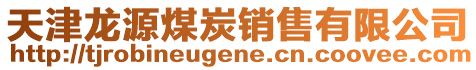 天津龙源煤炭销售有限公司
http://tjrobineugene.cn.coovee.com